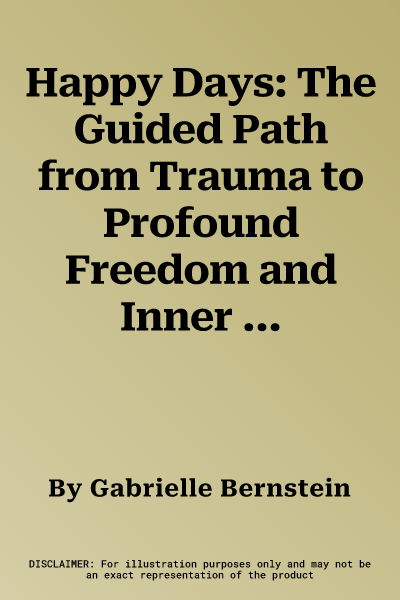 Happy Days: The Guided Path from Trauma to Profound Freedom and Inner ...

By Gabrielle Bernstein

DISCLAIMER: For illustration purposes only and may not be an exact representation of the product